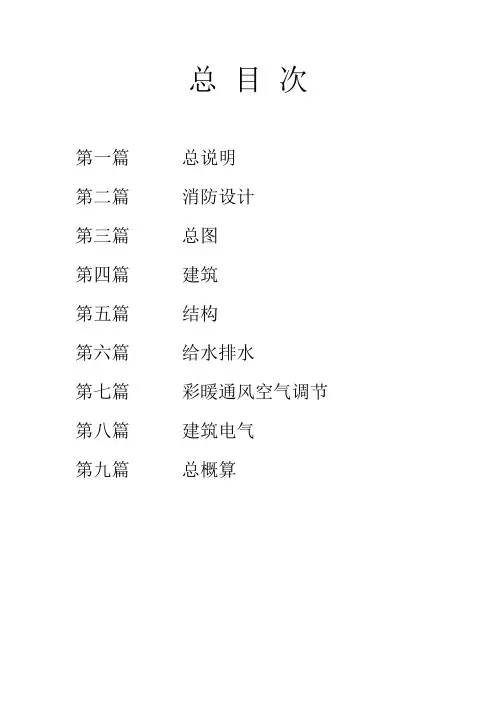 总 目 次

第一篇 总说明

第二篇 消防设计

第三篇 总图

第四篇 建筑

第五篇 结构

第六篇 给水排水

第七篇 彩暖通风空气调节

第八篇 建筑电气

第九篇 总概算